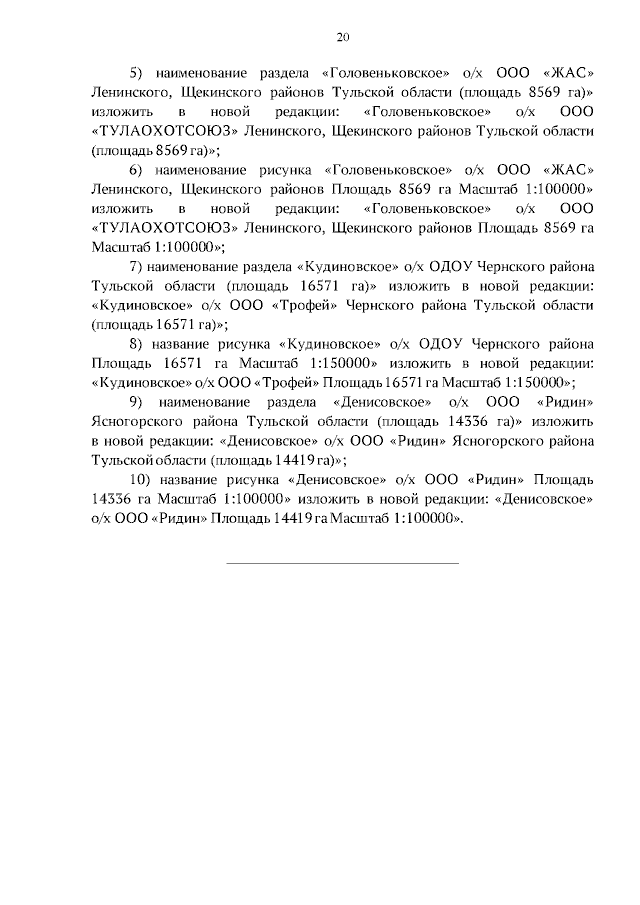 20

5) наименование раздела «Головеньковское» о/х ООО «ЖАС» Ленинского, Щекинского районов Тульской области (площадь 8569 га)» изложить в новой редакции: «Головеньковское» о/х ООО «ТУЛАОХОТСОЮЗ» Ленинского, Щекинского районов Тульской области (площадь 8569 га)»;

6) наименование рисунка «Головеньковское» о/х ООО «ЖАС» Ленинского, Щекинского районов Площадь 8569 га Масштаб 1:100000» изложить в новой редакции: «Головеньковское» о/х ООО «ТУЛАОХОТСОЮЗ» Ленинского, Щекинского районов Площадь 8569 га Масштаб 1:100000»;

7) наименование раздела «Кудиновское» о/х ОДОУ Чернского района Тульской области (площадь 16571 га)» изложить в новой редакции: «Кудиновское» о/х ООО «Трофей» Чернского района Тульской области (площадь 16571 га)»;

8) название рисунка «Кудиновское» о/х ОДОУ Чернского района Площадь 16571 га Масштаб 1:150000» изложить в новой редакции: «Кудиновское» о/х ООО «Трофей» Площадь 16571 га Масштаб 1:150000»;

9) наименование раздела «Денисовское» о/х ООО «Ридин» Ясногорского района Тульской области (площадь 14336 га)» изложить в новой редакции: «Денисовское» о/х ООО «Ридин» Ясногорского района Тульской области (площадь 14419 га)»;

10) название рисунка «Денисовское» о/х ООО «Ридин» Площадь 14336 га Масштаб 1:100000» изложить в новой редакции: «Денисовское» о/х ООО «Ридин» Площадь 14419 га Масштаб 1:100000».